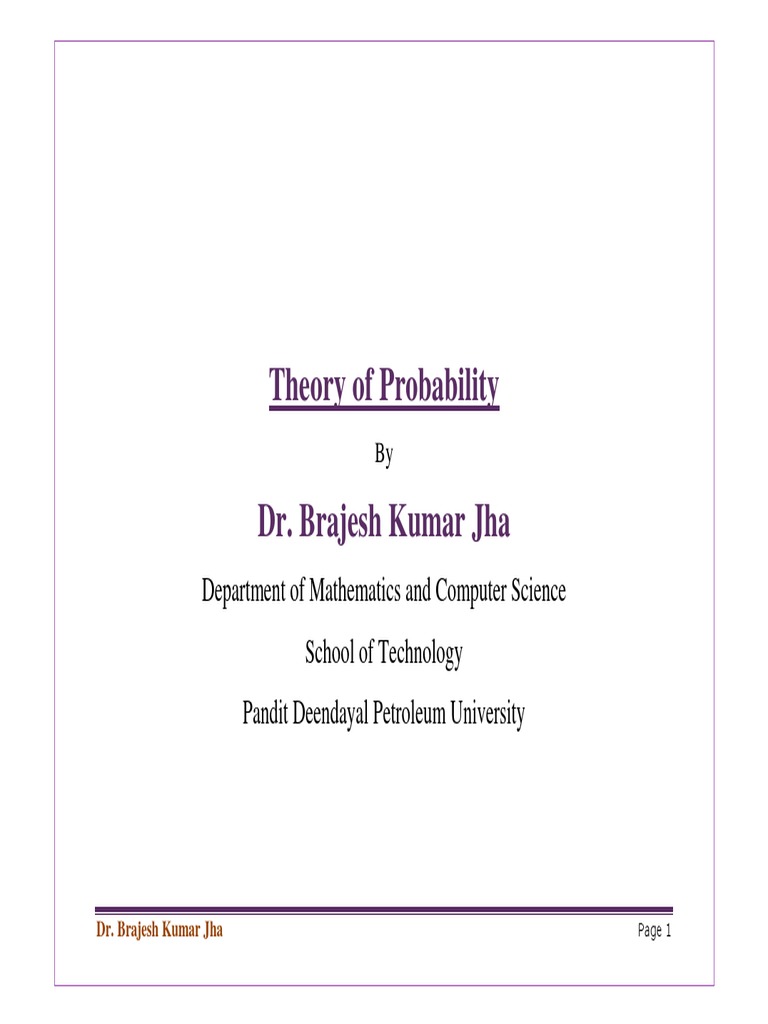 Theory of Probability

By

Dr. Brajesh Kumar Jha

Department of Mathematics and Computer Science

School of Technology

Pandit Deendayal Petroleum University

Dr. Brajesh Kumar Jha

Page 1